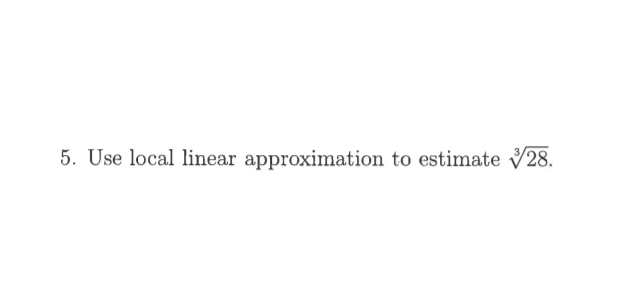 5. Use local linear approximation to estimate $\sqrt[3]{28}$.